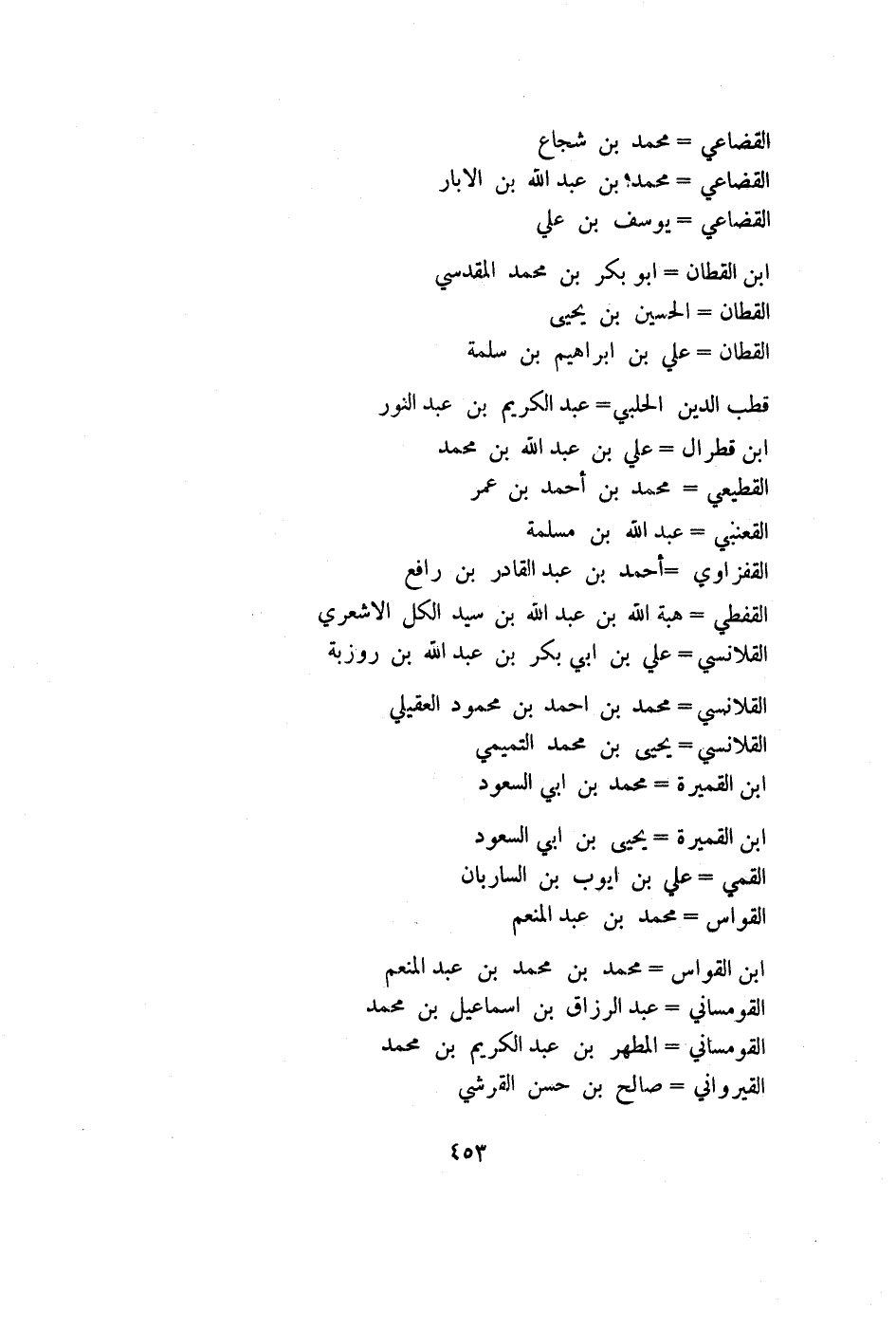 القضاعي = محمد بن شجاع
القضاعي = محمد؛ بن عبد الله بن الابار
القضاعي = يوسف بن علي

ابن القطان = ابو بكر بن محمد المقدسي
القطان = الحسين بن يحيى
القطان = علي بن ابراهيم بن سلمة

قطب الدين الحلبي = عبد الكريم بن عبد النور
ابن قطرال = علي بن عبد الله بن محمد
القطيعي = محمد بن أحمد بن عمر
القعنبي = عبد الله بن مسلمة
القفزاوي = أحمد بن عبد القادر بن رافع
القفطي = هبة الله بن عبد الله بن سيد الكل الاشعري
القلانسي = علي بن ابي بكر بن عبد الله بن روزبة

القلانسي = محمد بن احمد بن محمود العقيلي
القلانسي = يحيى بن محمد التميمي
ابن القميرة = محمد بن ابي السعود

ابن القميرة = يحيى بن ابي السعود
القمي = علي بن ايوب بن الساربان
القواس = محمد بن عبد المنعم

ابن القواس = محمد بن محمد بن عبد المنعم
القومساني = عبد الرزاق بن اسماعيل بن محمد
القومساني = المطهر بن عبد الكريم بن محمد
القيرواني = صالح بن حسن القرشي

٤٥٣